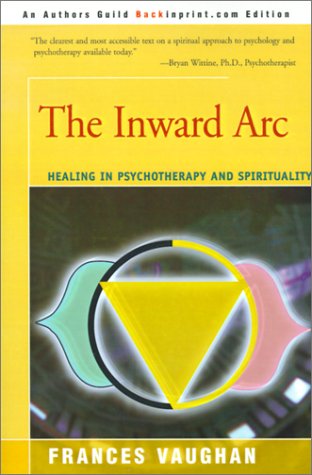 An Authors Guild Backinprint.com Edition

"The clearest and most accessible text on a spiritual approach to psychology and psychotherapy available today."
—Bryan Wittine, Ph.D., Psychotherapist

The Inward Arc

HEALING IN PSYCHOTHERAPY AND SPIRITUALITY

FRANCES VAUGHAN